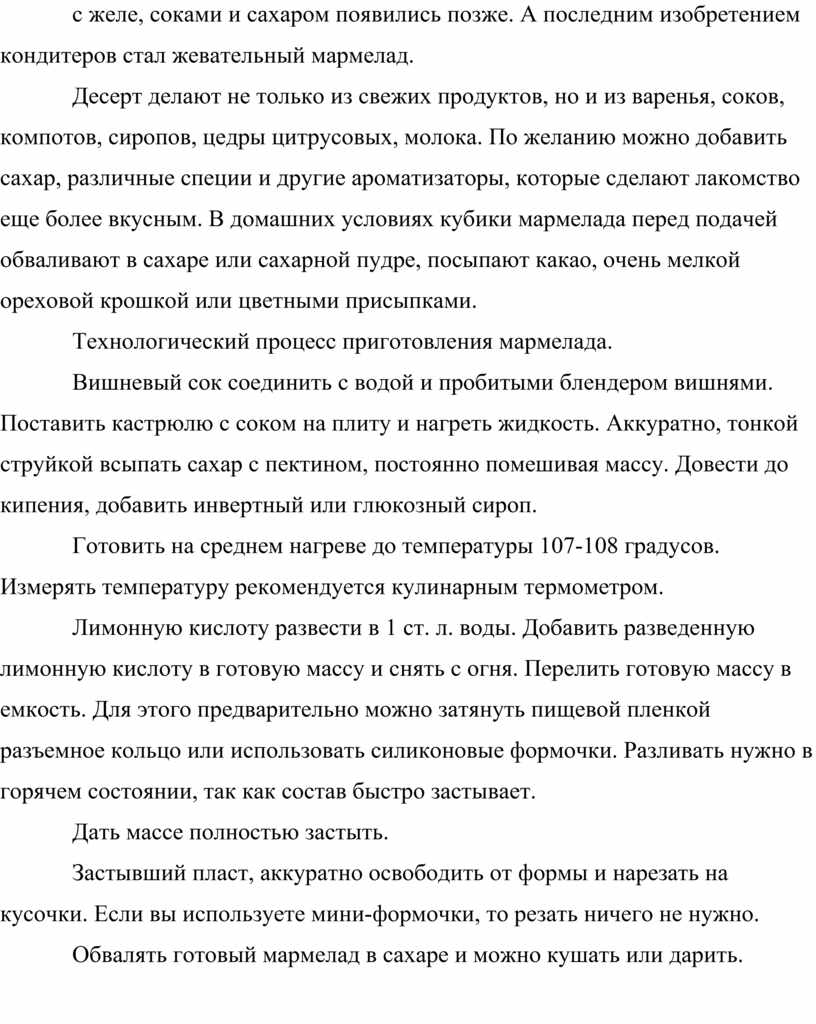 с желе, соками и сахаром появились позже. А последним изобретением кондитеров стал жевательный мармелад.

Десерт делают не только из свежих продуктов, но и из варенья, соков, компотов, сиропов, цедры цитрусовых, молока. По желанию можно добавить сахар, различные специи и другие ароматизаторы, которые сделают лакомство еще более вкусным. В домашних условиях кубики мармелада перед подачей обваливают в сахаре или сахарной пудре, посыпают какао, очень мелкой ореховой крошкой или цветными присыпками.

Технологический процесс приготовления мармелада.

Вишневый сок соединить с водой и пробитыми блендером вишнями. Поставить кастрюлю с соком на плиту и нагреть жидкость. Аккуратно, тонкой струйкой всыпать сахар с пектином, постоянно помешивая массу. Довести до кипения, добавить инвертный или глюкозный сироп.

Готовить на среднем нагреве до температуры 107-108 градусов. Измерять температуру рекомендуется кулинарным термометром.

Лимонную кислоту развести в 1 ст. л. воды. Добавить разведенную лимонную кислоту в готовую массу и снять с огня. Перелить готовую массу в емкость. Для этого предварительно можно затянуть пищевой пленкой разъемное кольцо или использовать силиконовые формочки. Разливать нужно в горячем состоянии, так как состав быстро застывает.

Дать массе полностью застыть.

Застывший пласт, аккуратно освободить от формы и нарезать на кусочки. Если вы используете мини-формочки, то резать ничего не нужно.

Обвалять готовый мармелад в сахаре и можно кушать или дарить.